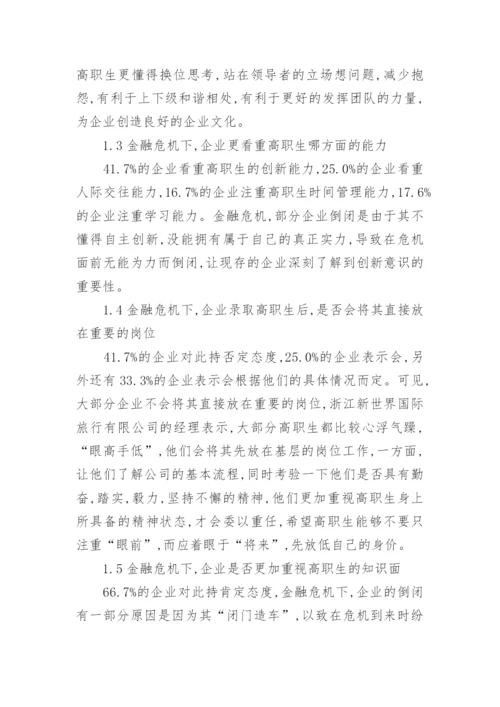 高职生更懂得换位思考,站在领导者的立场想问题,减少抱怨,有利于上下级和谐相处,有利于更好的发挥团队的力量,为企业创造良好的企业文化。

1.3 金融危机下,企业更看重高职生哪方面的能力

41.7%的企业看重高职生的创新能力,25.0%的企业看重人际交往能力,16.7%的企业注重高职生时间管理能力,17.6%的企业注重学习能力。金融危机,部分企业倒闭是由于其不懂得自主创新,没能拥有属于自己的真正实力,导致在危机面前无能为力而倒闭,让现存的企业深刻了解到创新意识的重要性。

1.4 金融危机下,企业录取高职生后,是否会将其直接放在重要的岗位

41.7%的企业对此持否定态度,25.0%的企业表示会,另外还有 33.3%的企业表示会根据他们的具体情况而定。可见,大部分企业不会将其直接放在重要的岗位,浙江新世界国际旅行有限公司的经理表示,大部分高职生都比较心浮气躁,“眼高手低”,他们会将其先放在基层的岗位工作,一方面,让他们了解公司的基本流程,同时考验一下他们是否具有勤奋,踏实,毅力,坚持不懈的精神,他们更加重视高职生身上所具备的精神状态,才会委以重任,希望高职生能够不要只注重“眼前”,而应着眼于“将来”,先放低自己的身价。

1.5 金融危机下,企业是否更加重视高职生的知识面

66.7%的企业对此持肯定态度,金融危机下,企业的倒闭有一部分原因是因为其“闭门造车”,以致在危机到来时纷